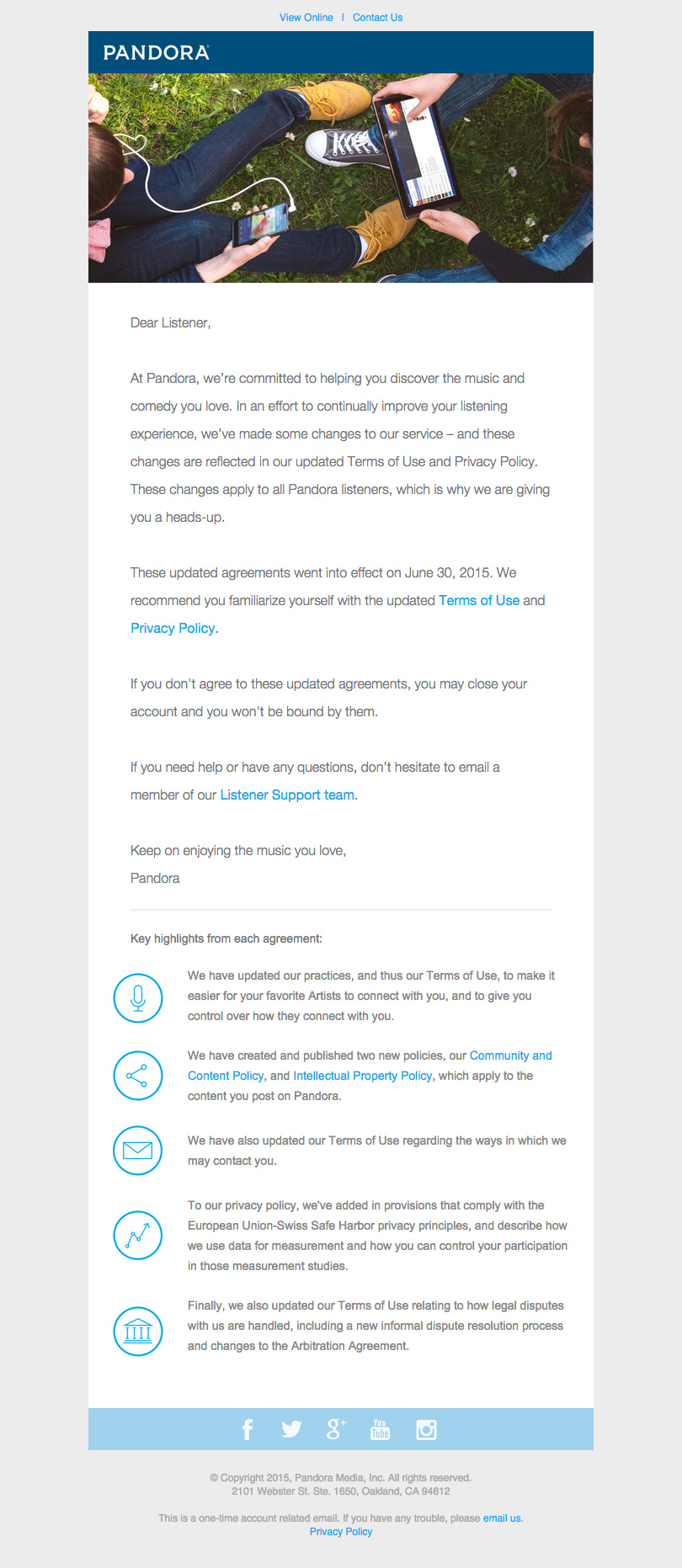 View Online | Contact Us

PANDORA

Dear Listener,

At Pandora, we're committed to helping you discover the music and comedy you love. In an effort to continually improve your listening experience, we've made some changes to our service – and these changes are reflected in our updated Terms of Use and Privacy Policy. These changes apply to all Pandora listeners, which is why we are giving you a heads-up.

These updated agreements went into effect on June 30, 2015. We recommend you familiarize yourself with the updated Terms of Use and Privacy Policy.

If you don't agree to these updated agreements, you may close your account and you won't be bound by them.

If you need help or have any questions, don't hesitate to email a member of our Listener Support team.

Keep on enjoying the music you love,
Pandora

Key highlights from each agreement:

We have updated our practices, and thus our Terms of Use, to make it easier for your favorite Artists to connect with you, and to give you control over how they connect with you.

We have created and published two new policies, our Community and Content Policy, and Intellectual Property Policy, which apply to the content you post on Pandora.

We have also updated our Terms of Use regarding the ways in which we may contact you.

To our privacy policy, we've added in provisions that comply with the European Union-Swiss Safe Harbor privacy principles, and describe how we use data for measurement and how you can control your participation in those measurement studies.

Finally, we also updated our Terms of Use relating to how legal disputes with us are handled, including a new informal dispute resolution process and changes to the Arbitration Agreement.

You Tube

© Copyright 2015, Pandora Media, Inc. All rights reserved.
2101 Webster St. Ste. 1650, Oakland, CA 94612

This is a one-time account related email. If you have any trouble, please email us.
Privacy Policy